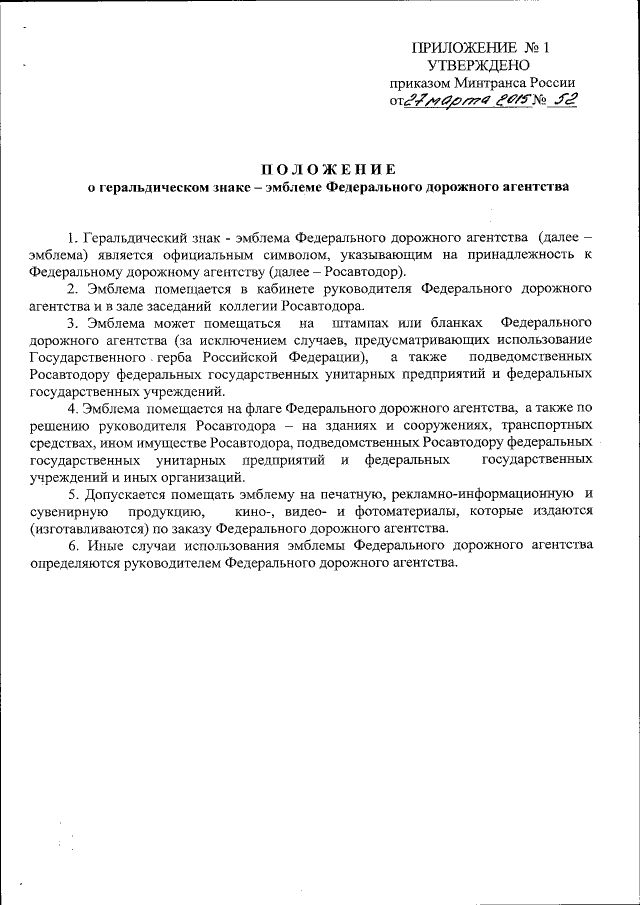 ПРИЛОЖЕНИЕ № 1
УТВЕРЖДЕНО
приказом Минтранса России
от 27 марта 2015 № 52

ПОЛОЖЕНИЕ
о геральдическом знаке – эмблеме Федерального дорожного агентства

1. Геральдический знак - эмблема Федерального дорожного агентства (далее – эмблема) является официальным символом, указывающим на принадлежность к Федеральному дорожному агентству (далее – Росавтодор).

2. Эмблема помещается в кабинете руководителя Федерального дорожного агентства и в зале заседаний коллегии Росавтодора.

3. Эмблема может помещаться на штампах или бланках Федерального дорожного агентства (за исключением случаев, предусматривающих использование Государственного герба Российской Федерации), а также подведомственных Росавтодору федеральных государственных унитарных предприятий и федеральных государственных учреждений.

4. Эмблема помещается на флаге Федерального дорожного агентства, а также по решению руководителя Росавтодора – на зданиях и сооружениях, транспортных средствах, ином имуществе Росавтодора, подведомственных Росавтодору федеральных государственных унитарных предприятий и федеральных государственных учреждений и иных организаций.

5. Допускается помещать эмблему на печатную, рекламно-информационную и сувенирную продукцию, кино-, видео- и фотоматериалы, которые издаются (изготавливаются) по заказу Федерального дорожного агентства.

6. Иные случаи использования эмблемы Федерального дорожного агентства определяются руководителем Федерального дорожного агентства.